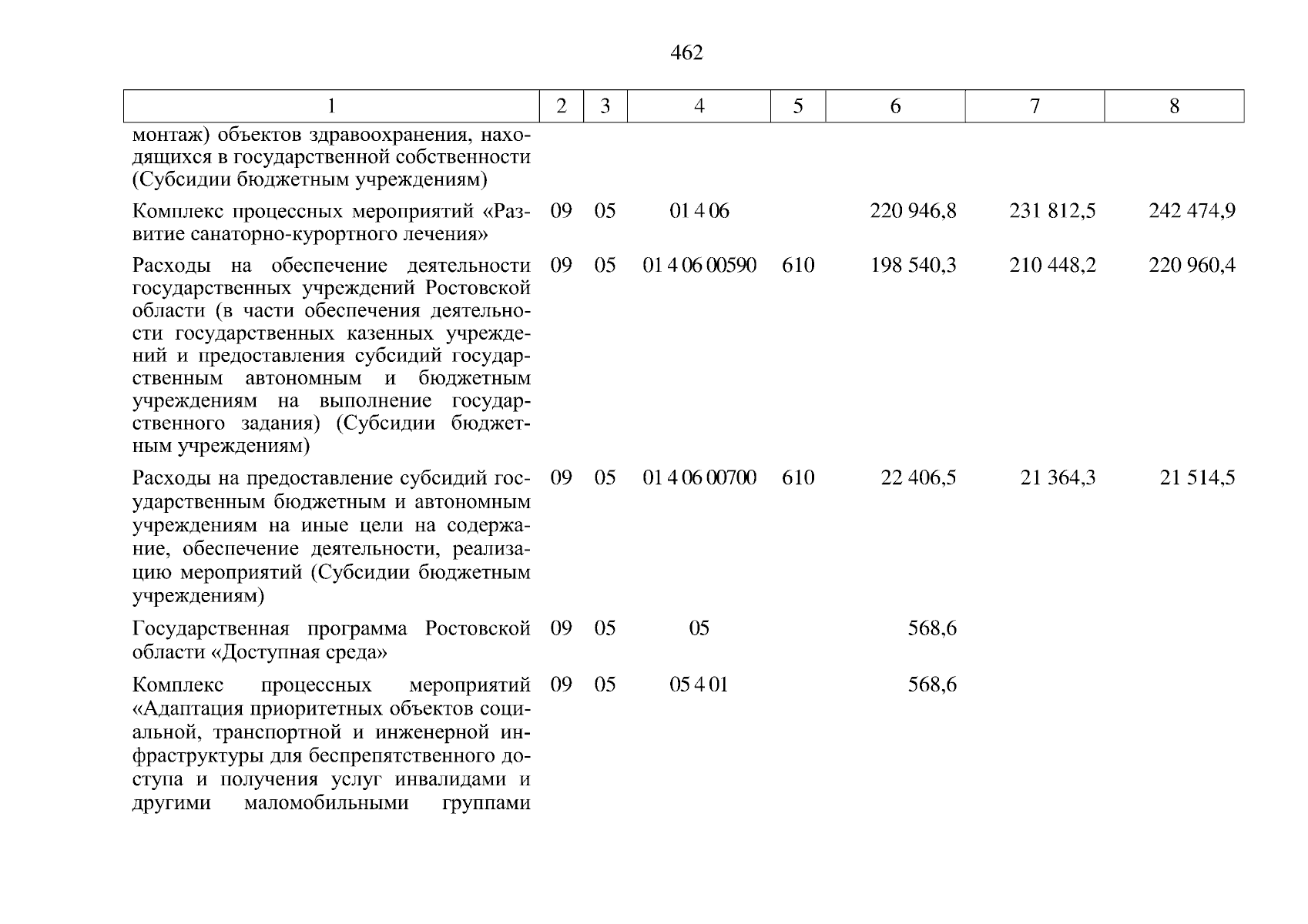 462

| 1 | 2 | 3 | 4 | 5 | 6 | 7 | 8 |
|---|---|---|---|---|---|---|---|
| монтаж) объектов здравоохранения, находящихся в государственной собственности (Субсидии бюджетным учреждениям) | | | | | | | |
| Комплекс процессных мероприятий «Развитие санаторно-курортного лечения» | 09 | 05 | 01 4 06 | | 220 946,8 | 231 812,5 | 242 474,9 |
| Расходы на обеспечение деятельности государственных учреждений Ростовской области (в части обеспечения деятельности государственных казенных учреждений и предоставления субсидий государственным автономным и бюджетным учреждениям на выполнение государственного задания) (Субсидии бюджетным учреждениям) | 09 | 05 | 01 4 06 00590 | 610 | 198 540,3 | 210 448,2 | 220 960,4 |
| Расходы на предоставление субсидий государственным бюджетным и автономным учреждениям на иные цели на содержание, обеспечение деятельности, реализацию мероприятий (Субсидии бюджетным учреждениям) | 09 | 05 | 01 4 06 00700 | 610 | 22 406,5 | 21 364,3 | 21 514,5 |
| Государственная программа Ростовской области «Доступная среда» | 09 | 05 | 05 | | 568,6 | | |
| Комплекс процессных мероприятий «Адаптация приоритетных объектов социальной, транспортной и инженерной инфраструктуры для беспрепятственного доступа и получения услуг инвалидами и другими маломобильными группами | 09 | 05 | 05 4 01 | | 568,6 | | |